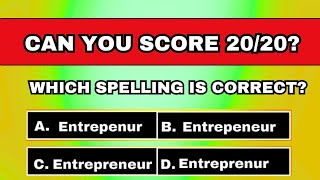 CAN YOU SCORE 20/20?

WHICH SPELLING IS CORRECT?

A. Entrepenur

B. Entrepeneur

C. Entrepreneur

D. Entreprenur